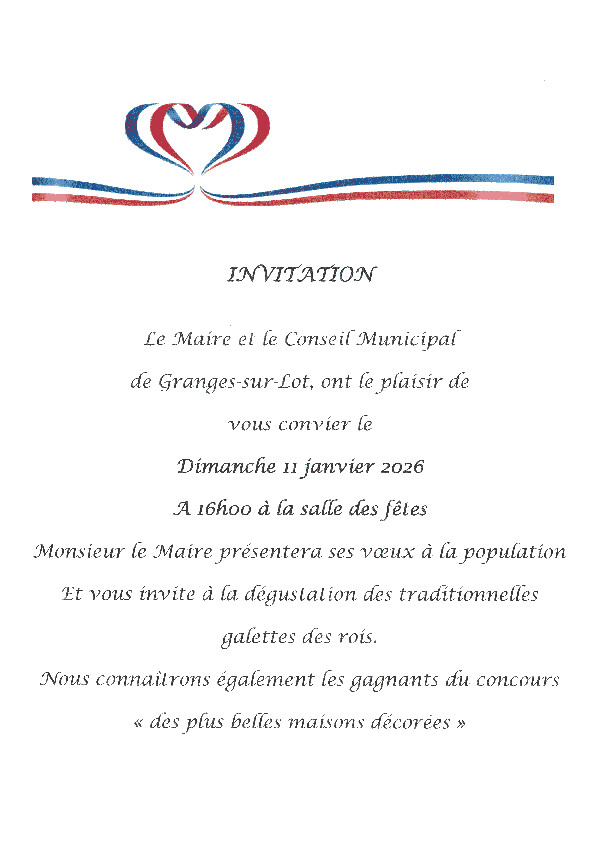 INVITATION

Le Maire et le Conseil Municipal
de Granges-sur-Lot, ont le plaisir de
vous convier le
Dimanche 11 janvier 2026
A 16h00 à la salle des fêtes
Monsieur le Maire présentera ses vœux à la population
Et vous invite à la dégustation des traditionnelles
galettes des rois.
Nous connaîtrons également les gagnants du concours
« des plus belles maisons décorées »